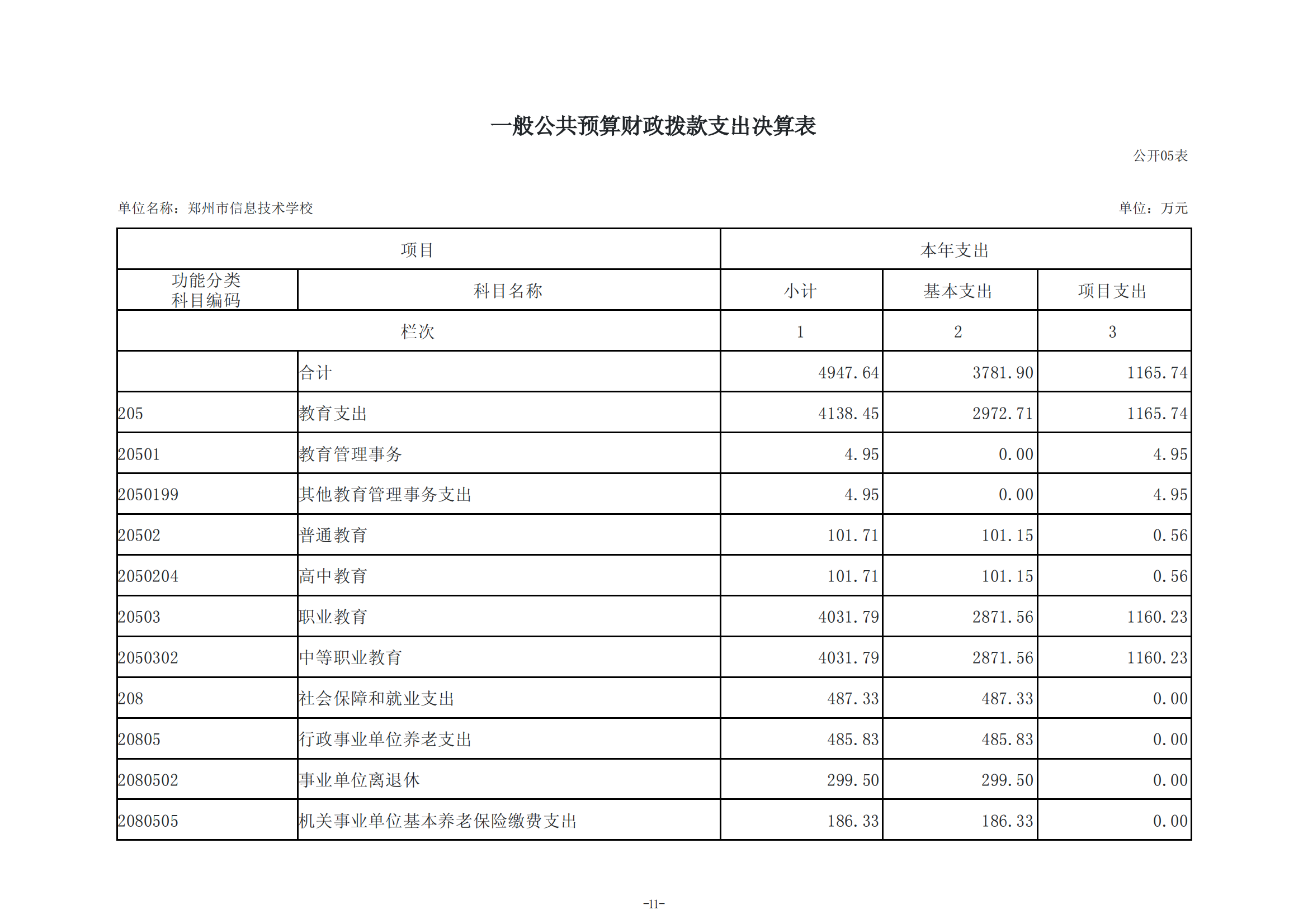 一般公共预算财政拨款支出决算表

公开05表

单位名称：郑州市信息技术学校

单位：万元

| 项目 | | 本年支出 | | |
|---|---|---|---|---|
| 功能分类科目编码 | 科目名称 | 小计 | 基本支出 | 项目支出 |
| 栏次 | | 1 | 2 | 3 |
| | 合计 | 4947.64 | 3781.90 | 1165.74 |
| 205 | 教育支出 | 4138.45 | 2972.71 | 1165.74 |
| 20501 | 教育管理事务 | 4.95 | 0.00 | 4.95 |
| 2050199 | 其他教育管理事务支出 | 4.95 | 0.00 | 4.95 |
| 20502 | 普通教育 | 101.71 | 101.15 | 0.56 |
| 2050204 | 高中教育 | 101.71 | 101.15 | 0.56 |
| 20503 | 职业教育 | 4031.79 | 2871.56 | 1160.23 |
| 2050302 | 中等职业教育 | 4031.79 | 2871.56 | 1160.23 |
| 208 | 社会保障和就业支出 | 487.33 | 487.33 | 0.00 |
| 20805 | 行政事业单位养老支出 | 485.83 | 485.83 | 0.00 |
| 2080502 | 事业单位离退休 | 299.50 | 299.50 | 0.00 |
| 2080505 | 机关事业单位基本养老保险缴费支出 | 186.33 | 186.33 | 0.00 |

-11-